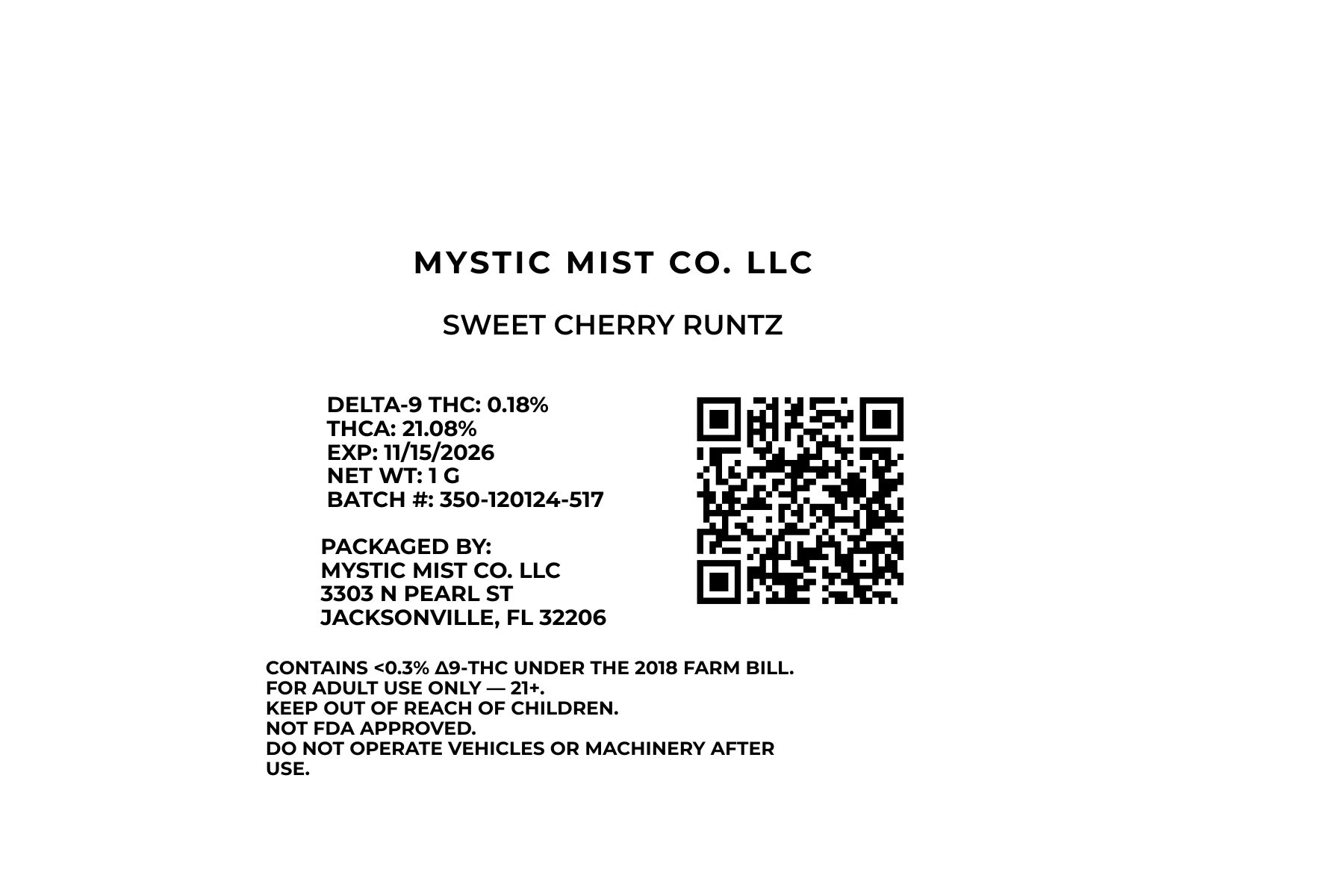 MYSTIC MIST CO. LLC

SWEET CHERRY RUNTZ

DELTA-9 THC: 0.18%
THCA: 21.08%
EXP: 11/15/2026
NET WT: 1 G
BATCH #: 350-120124-517

PACKAGED BY:
MYSTIC MIST CO. LLC
3303 N PEARL ST
JACKSONVILLE, FL 32206

CONTAINS <0.3% Δ9-THC UNDER THE 2018 FARM BILL.
FOR ADULT USE ONLY — 21+.
KEEP OUT OF REACH OF CHILDREN.
NOT FDA APPROVED.
DO NOT OPERATE VEHICLES OR MACHINERY AFTER USE.